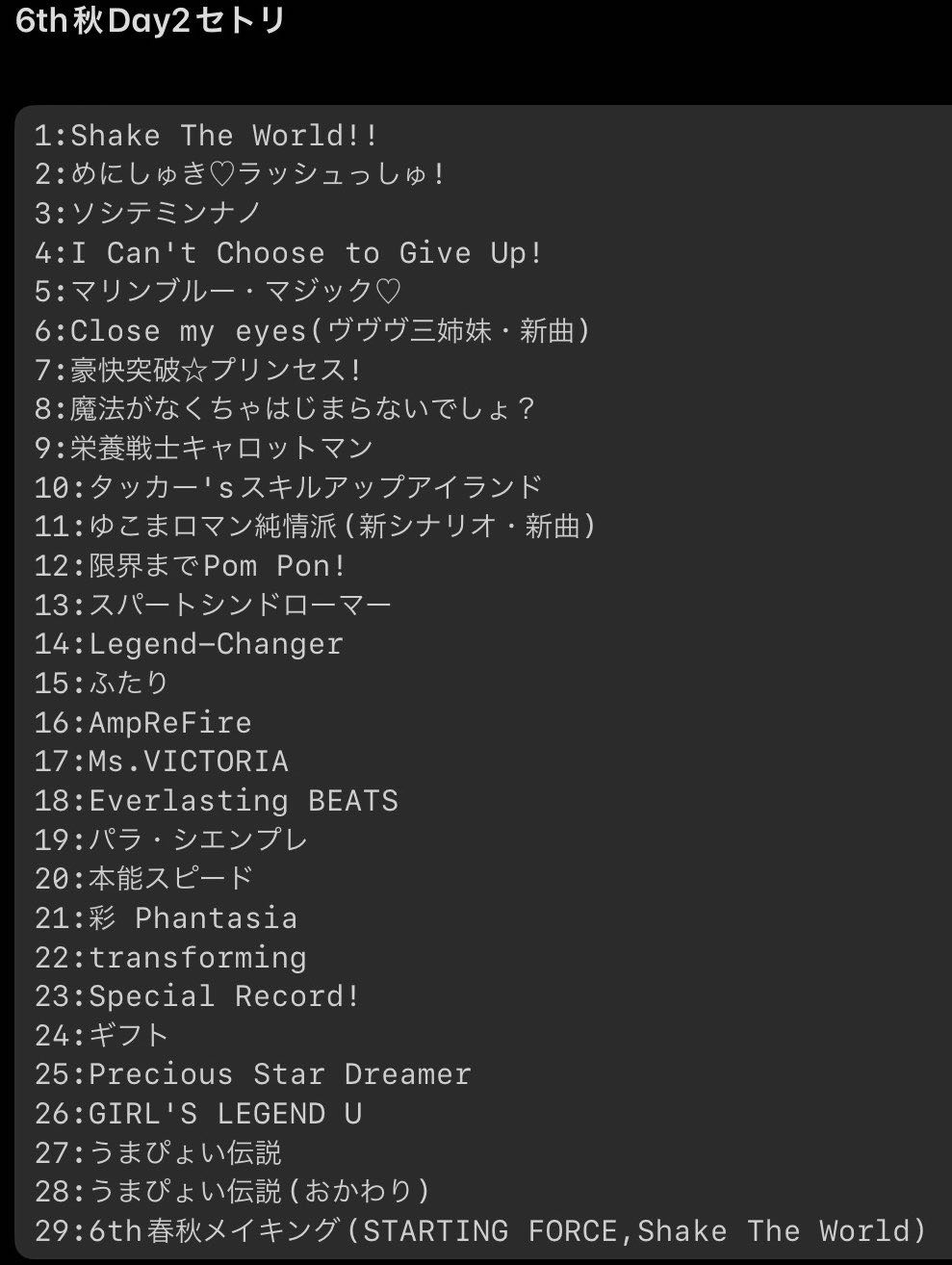 6th秋Day2セトリ

1:Shake The World!!
2:めにしゅき♡ラッシュっしゅ!
3:ソシテミンナノ
4:I Can't Choose to Give Up!
5:マリンブルー・マジック♡
6:Close my eyes(ヴヴヴ三姉妹・新曲)
7:豪快突破☆プリンセス!
8:魔法がなくちゃはじまらないでしょ?
9:栄養戦士キャロットマン
10:タッカー'sスキルアップアイランド
11:ゆこまロマン純情派(新シナリオ・新曲)
12:限界までPom Pon!
13:スパートシンドローマー
14:Legend-Changer
15:ふたり
16:AmpReFire
17:Ms.VICTORIA
18:Everlasting BEATS
19:パラ・シエンプレ
20:本能スピード
21:彩 Phantasia
22:transforming
23:Special Record!
24:ギフト
25:Precious Star Dreamer
26:GIRL'S LEGEND U
27:うまぴょい伝説
28:うまぴょい伝説(おかわり)
29:6th春秋メイキング(STARTING FORCE,Shake The World)